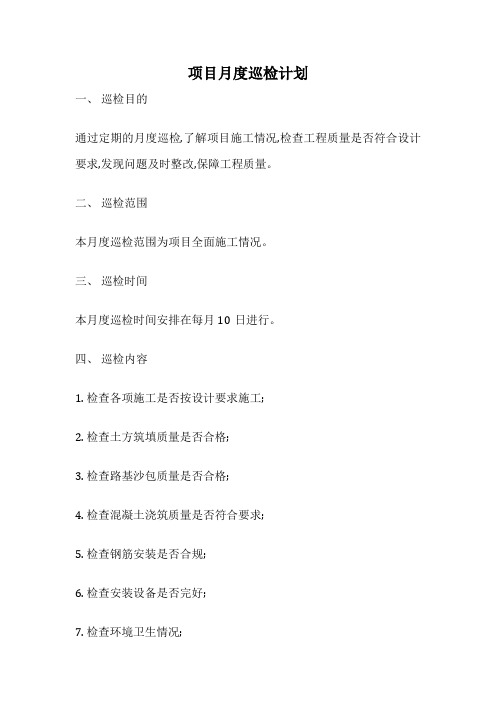 项目月度巡检计划

一、 巡检目的

通过定期的月度巡检,了解项目施工情况,检查工程质量是否符合设计要求,发现问题及时整改,保障工程质量。

二、 巡检范围

本月度巡检范围为项目全面施工情况。

三、 巡检时间

本月度巡检时间安排在每月 10 日进行。

四、 巡检内容

1. 检查各项施工是否按设计要求施工;

2. 检查土方筑填质量是否合格;

3. 检查路基沙包质量是否合格;

4. 检查混凝土浇筑质量是否符合要求;

5. 检查钢筋安装是否合规;

6. 检查安装设备是否完好;

7. 检查环境卫生情况;